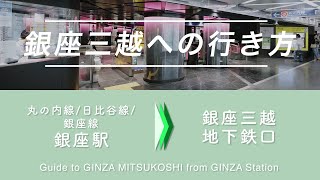 銀座三越への行き方

丸の内線/日比谷線/銀座線
銀座駅

銀座三越
地下鉄口

Guide to GINZA MITSUKOSHI from GINZA Station